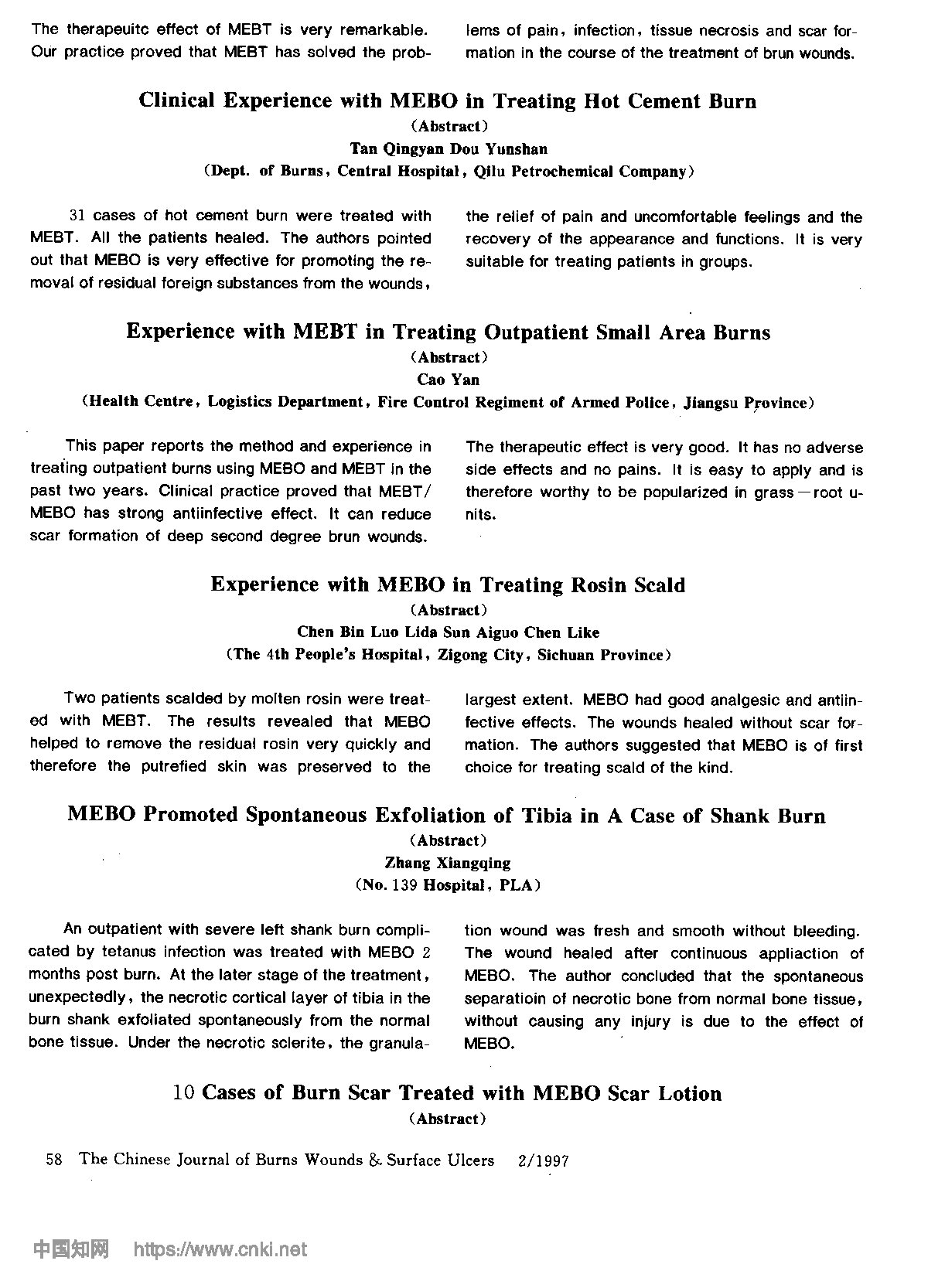 The therapeuitc effect of MEBT is very remarkable. Our practice proved that MEBT has solved the problems of pain, infection, tissue necrosis and scar formation in the course of the treatment of brun wounds.

Clinical Experience with MEBO in Treating Hot Cement Burn
(Abstract)
Tan Qingyan Dou Yunshan
(Dept. of Burns, Central Hospital, Qilu Petrochemical Company)

31 cases of hot cement burn were treated with MEBT. All the patients healed. The authors pointed out that MEBO is very effective for promoting the removal of residual foreign substances from the wounds, the relief of pain and uncomfortable feelings and the recovery of the appearance and functions. It is very suitable for treating patients in groups.

Experience with MEBT in Treating Outpatient Small Area Burns
(Abstract)
Cao Yan
(Health Centre, Logistics Department, Fire Control Regiment of Armed Police, Jiangsu Province)

This paper reports the method and experience in treating outpatient burns using MEBO and MEBT in the past two years. Clinical practice proved that MEBT/MEBO has strong antiinfective effect. It can reduce scar formation of deep second degree brun wounds. The therapeutic effect is very good. It has no adverse side effects and no pains. It is easy to apply and is therefore worthy to be popularized in grass—root units.

Experience with MEBO in Treating Rosin Scald
(Abstract)
Chen Bin Luo Lida Sun Aiguo Chen Like
(The 4th People's Hospital, Zigong City, Sichuan Province)

Two patients scalded by molten rosin were treated with MEBT. The results revealed that MEBO helped to remove the residual rosin very quickly and therefore the putrefied skin was preserved to the largest extent. MEBO had good analgesic and antiinfective effects. The wounds healed without scar formation. The authors suggested that MEBO is of first choice for treating scald of the kind.

MEBO Promoted Spontaneous Exfoliation of Tibia in A Case of Shank Burn
(Abstract)
Zhang Xiangqing
(No. 139 Hospital, PLA)

An outpatient with severe left shank burn complicated by tetanus infection was treated with MEBO 2 months post burn. At the later stage of the treatment, unexpectedly, the necrotic cortical layer of tibia in the burn shank exfoliated spontaneously from the normal bone tissue. Under the necrotic sclerite, the granulation wound was fresh and smooth without bleeding. The wound healed after continuous appliaction of MEBO. The author concluded that the spontaneous separatioin of necrotic bone from normal bone tissue, without causing any injury is due to the effect of MEBO.

10 Cases of Burn Scar Treated with MEBO Scar Lotion
(Abstract)

58 The Chinese Journal of Burns Wounds & Surface Ulcers 2/1997

中国知网 https://www.cnki.net